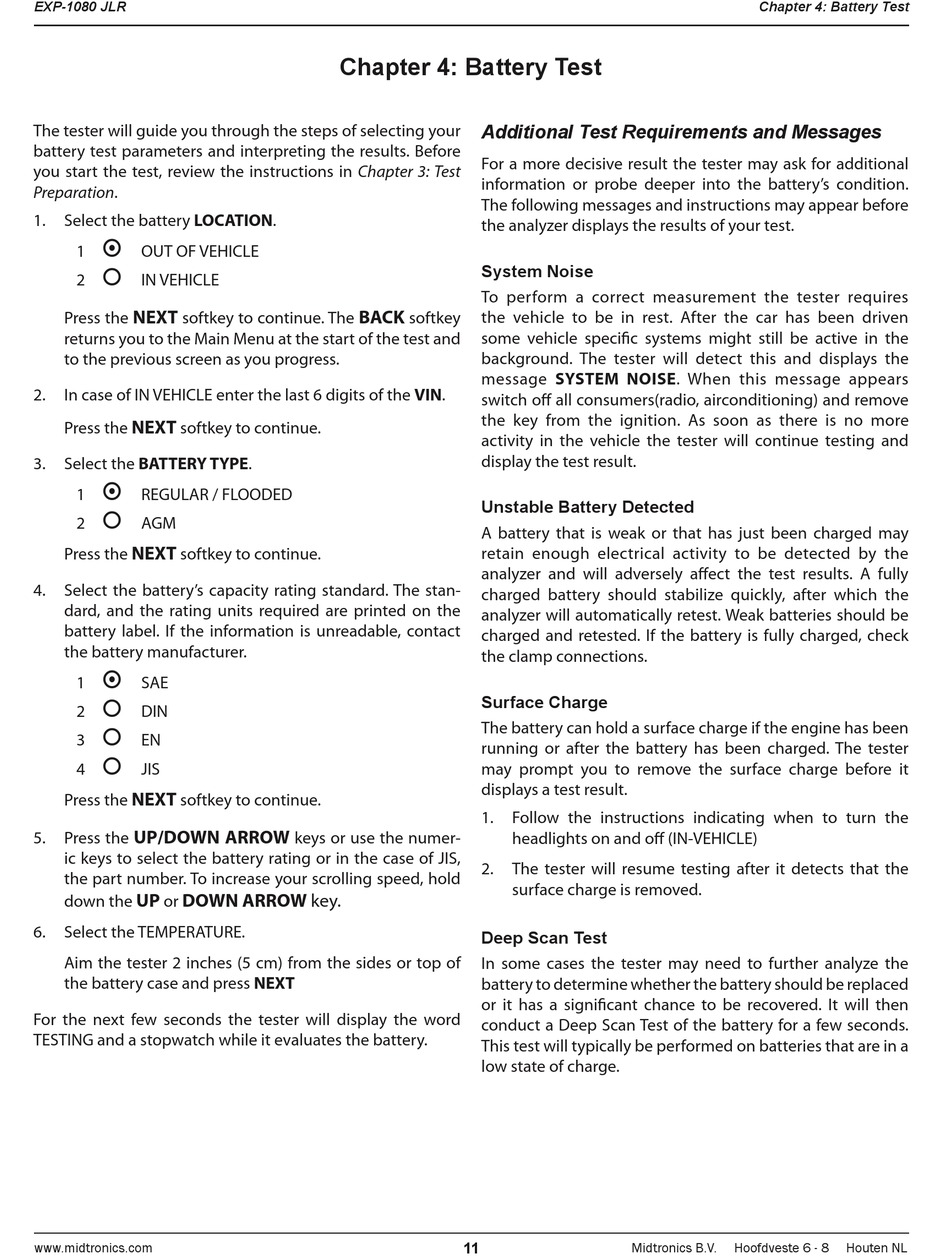 EXP-1080 JLR

Chapter 4: Battery Test

Chapter 4: Battery Test

The tester will guide you through the steps of selecting your battery test parameters and interpreting the results. Before you start the test, review the instructions in Chapter 3: Test Preparation.

1. Select the battery LOCATION.

1 OUT OF VEHICLE
2 IN VEHICLE

Press the NEXT softkey to continue. The BACK softkey returns you to the Main Menu at the start of the test and to the previous screen as you progress.

2. In case of IN VEHICLE enter the last 6 digits of the VIN.

Press the NEXT softkey to continue.

3. Select the BATTERY TYPE.

1 REGULAR / FLOODED
2 AGM

Press the NEXT softkey to continue.

4. Select the battery's capacity rating standard. The standard, and the rating units required are printed on the battery label. If the information is unreadable, contact the battery manufacturer.

1 SAE
2 DIN
3 EN
4 JIS

Press the NEXT softkey to continue.

5. Press the UP/DOWN ARROW keys or use the numeric keys to select the battery rating or in the case of JIS, the part number. To increase your scrolling speed, hold down the UP or DOWN ARROW key.

6. Select the TEMPERATURE.

Aim the tester 2 inches (5 cm) from the sides or top of the battery case and press NEXT

For the next few seconds the tester will display the word TESTING and a stopwatch while it evaluates the battery.

Additional Test Requirements and Messages

For a more decisive result the tester may ask for additional information or probe deeper into the battery's condition. The following messages and instructions may appear before the analyzer displays the results of your test.

System Noise

To perform a correct measurement the tester requires the vehicle to be in rest. After the car has been driven some vehicle specific systems might still be active in the background. The tester will detect this and displays the message SYSTEM NOISE. When this message appears switch off all consumers(radio, airconditioning) and remove the key from the ignition. As soon as there is no more activity in the vehicle the tester will continue testing and display the test result.

Unstable Battery Detected

A battery that is weak or that has just been charged may retain enough electrical activity to be detected by the analyzer and will adversely affect the test results. A fully charged battery should stabilize quickly, after which the analyzer will automatically retest. Weak batteries should be charged and retested. If the battery is fully charged, check the clamp connections.

Surface Charge

The battery can hold a surface charge if the engine has been running or after the battery has been charged. The tester may prompt you to remove the surface charge before it displays a test result.

1. Follow the instructions indicating when to turn the headlights on and off (IN-VEHICLE)

2. The tester will resume testing after it detects that the surface charge is removed.

Deep Scan Test

In some cases the tester may need to further analyze the battery to determine whether the battery should be replaced or it has a significant chance to be recovered. It will then conduct a Deep Scan Test of the battery for a few seconds. This test will typically be performed on batteries that are in a low state of charge.

www.midtronics.com 11 Midtronics B.V. Hoofdveste 6 - 8 Houten NL